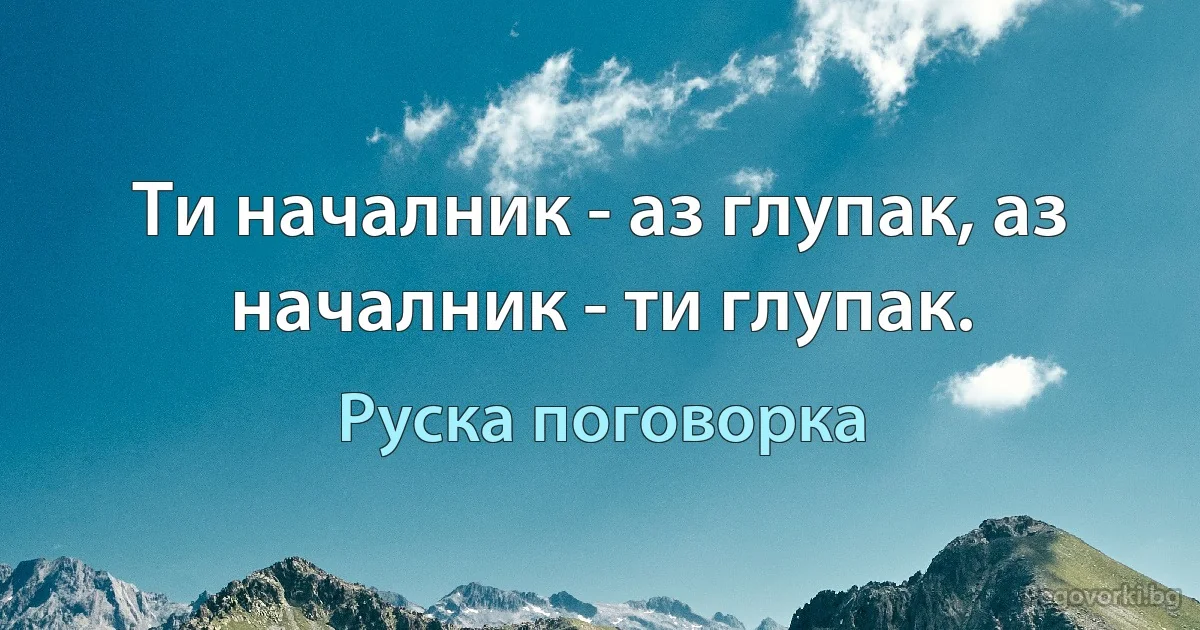 Ти началник - аз глупак, аз началник - ти глупак.

Руска поговорка

pogovorki.bg